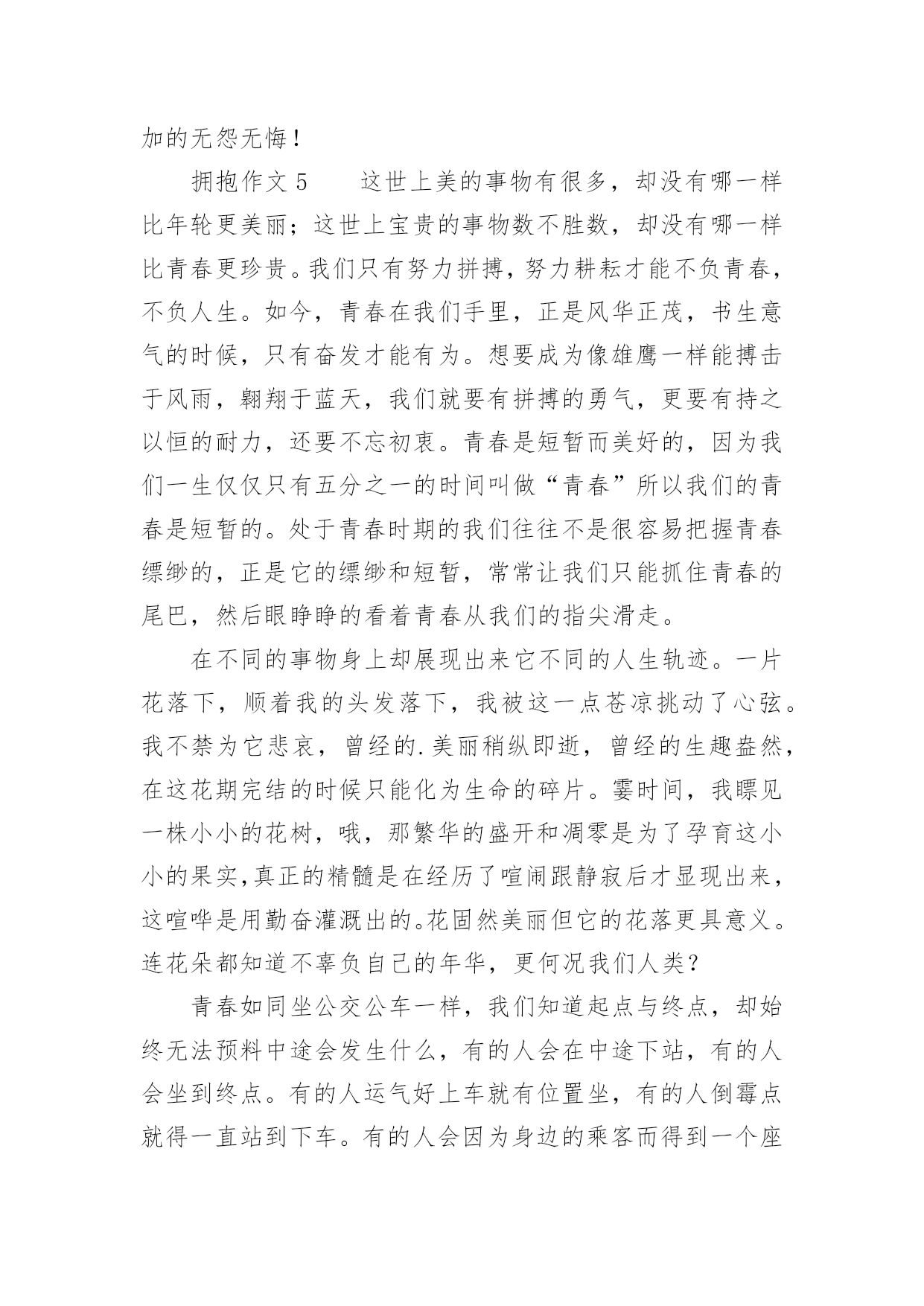 加的无怨无悔！

拥抱作文5　　这世上美的事物有很多，却没有哪一样比年轮更美丽；这世上宝贵的事物数不胜数，却没有哪一样比青春更珍贵。我们只有努力拼搏，努力耕耘才能不负青春，不负人生。如今，青春在我们手里，正是风华正茂，书生意气的时候，只有奋发才能有为。想要成为像雄鹰一样能搏击于风雨，翱翔于蓝天，我们就要有拼搏的勇气，更要有持之以恒的耐力，还要不忘初衷。青春是短暂而美好的，因为我们一生仅仅只有五分之一的时间叫做“青春”所以我们的青春是短暂的。处于青春时期的我们往往不是很容易把握青春缥缈的，正是它的缥缈和短暂，常常让我们只能抓住青春的尾巴，然后眼睁睁的看着青春从我们的指尖滑走。

在不同的事物身上却展现出来它不同的人生轨迹。一片花落下，顺着我的头发落下，我被这一点苍凉挑动了心弦。我不禁为它悲哀，曾经的.美丽稍纵即逝，曾经的生趣盎然，在这花期完结的时候只能化为生命的碎片。霎时间，我瞟见一株小小的花树，哦，那繁华的盛开和凋零是为了孕育这小小的果实,真正的精髓是在经历了喧闹跟静寂后才显现出来，这喧哗是用勤奋灌溉出的。花固然美丽但它的花落更具意义。连花朵都知道不辜负自己的年华，更何况我们人类？

青春如同坐公交公车一样，我们知道起点与终点，却始终无法预料中途会发生什么，有的人会在中途下站，有的人会坐到终点。有的人运气好上车就有位置坐，有的人倒霉点就得一直站到下车。有的人会因为身边的乘客而得到一个座